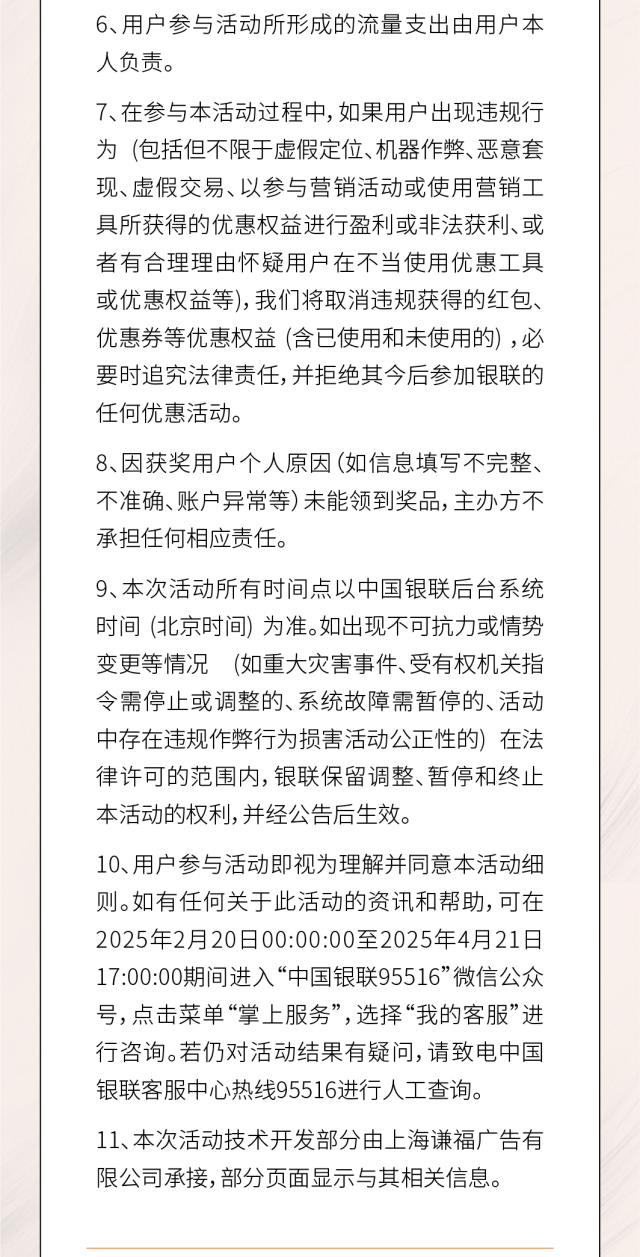 6、用户参与活动所形成的流量支出由用户本人负责。

7、在参与本活动过程中，如果用户出现违规行为（包括但不限于虚假定位、机器作弊、恶意套现、虚假交易、以参与营销活动或使用营销工具所获得的优惠权益进行盈利或非法获利、或者有合理理由怀疑用户在不当使用优惠工具或优惠权益等），我们将取消违规获得的红包、优惠券等优惠权益（含已使用和未使用的），必要时追究法律责任，并拒绝其今后参加银联的任何优惠活动。

8、因获奖用户个人原因（如信息填写不完整、不准确、账户异常等）未能领到奖品，主办方不承担任何相应责任。

9、本次活动所有时间点以中国银联后台系统时间（北京时间）为准。如出现不可抗力或情势变更等情况（如重大灾害事件、受有权机关指令需停止或调整的、系统故障需暂停的、活动中存在违规作弊行为损害活动公正性的）在法律许可的范围内，银联保留调整、暂停和终止本活动的权利，并经公告后生效。

10、用户参与活动即视为理解并同意本活动细则。如有任何关于此活动的资讯和帮助，可在2025年2月20日00:00:00至2025年4月21日17:00:00期间进入“中国银联95516”微信公众号，点击菜单“掌上服务”，选择“我的客服”进行咨询。若仍对活动结果有疑问，请致电中国银联客服中心热线95516进行人工查询。

11、本次活动技术开发部分由上海谦福广告有限公司承接，部分页面显示与其相关信息。